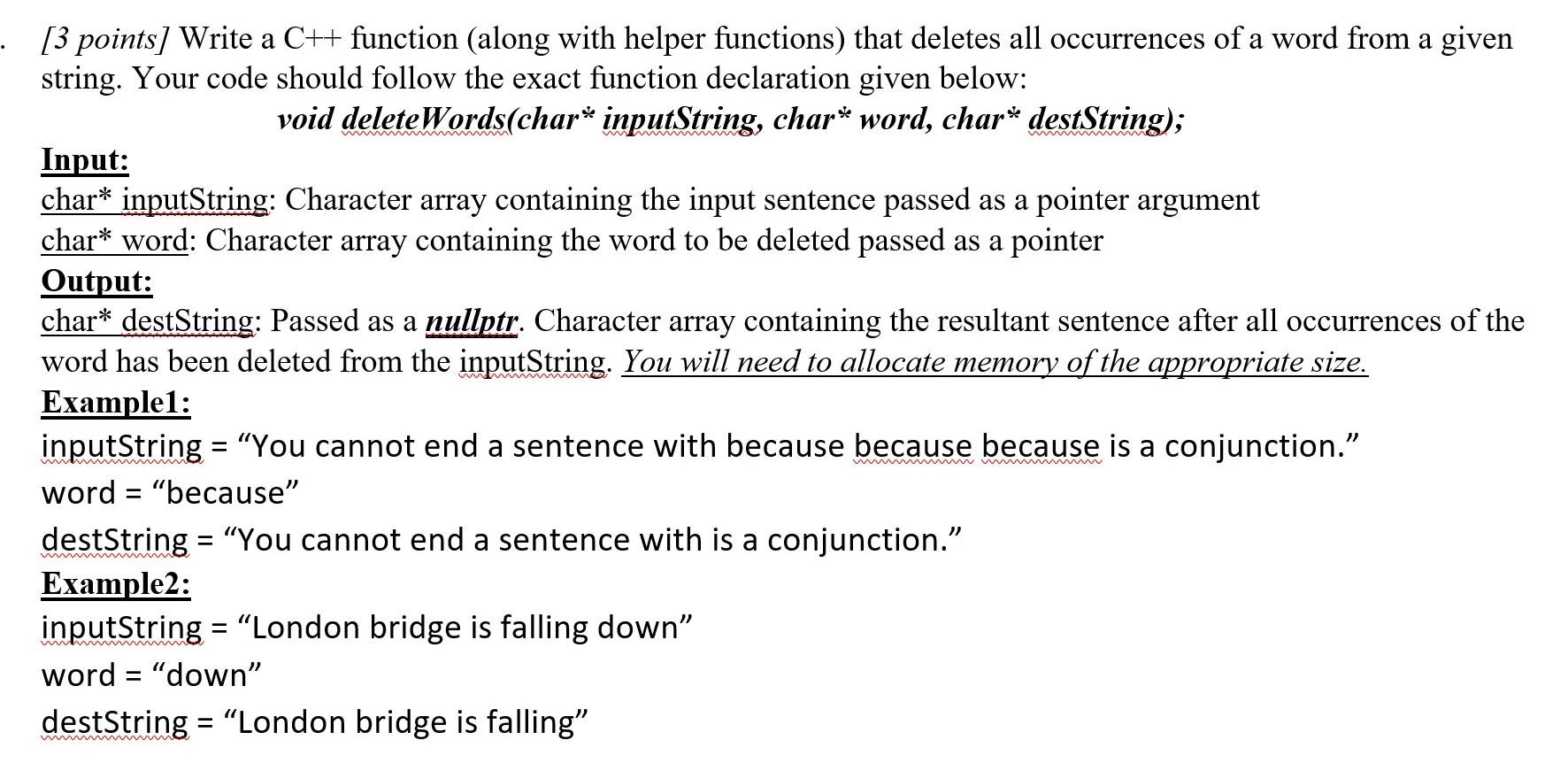 . [3 points] Write a C++ function (along with helper functions) that deletes all occurrences of a word from a given string. Your code should follow the exact function declaration given below:

void deleteWords(char* inputString, char* word, char* destString);

Input:
char* inputString: Character array containing the input sentence passed as a pointer argument
char* word: Character array containing the word to be deleted passed as a pointer

Output:
char* destString: Passed as a nullptr. Character array containing the resultant sentence after all occurrences of the word has been deleted from the inputString. You will need to allocate memory of the appropriate size.

Example1:
inputString = “You cannot end a sentence with because because because is a conjunction.”
word = “because”
destString = “You cannot end a sentence with is a conjunction.”

Example2:
inputString = “London bridge is falling down”
word = “down”
destString = “London bridge is falling”